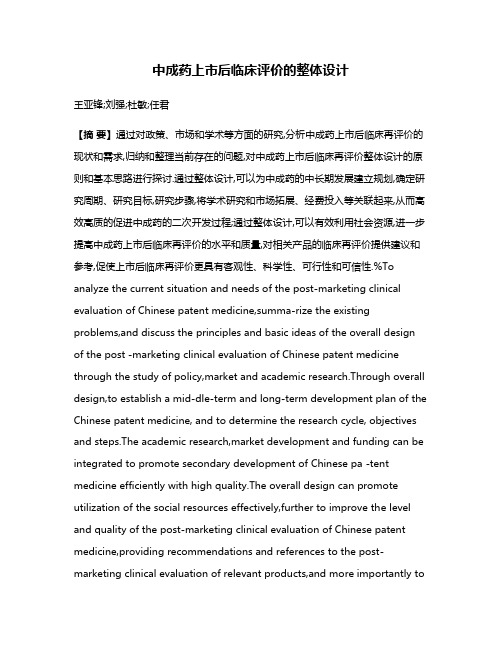 中成药上市后临床评价的整体设计

王亚锋;刘强;杜敏;任君

【摘 要】通过对政策、市场和学术等方面的研究,分析中成药上市后临床再评价的现状和需求,归纳和整理当前存在的问题,对中成药上市后临床再评价整体设计的原则和基本思路进行探讨.通过整体设计,可以为中成药的中长期发展建立规划,确定研究周期、研究目标,研究步骤,将学术研究和市场拓展、经费投入等关联起来,从而高效高质的促进中成药的二次开发过程;通过整体设计,可以有效利用社会资源,进一步提高中成药上市后临床再评价的水平和质量,对相关产品的临床再评价提供建议和参考,促使上市后临床再评价更具有客观性、科学性、可行性和可信性.%To analyze the current situation and needs of the post-marketing clinical evaluation of Chinese patent medicine,summa-rize the existing problems,and discuss the principles and basic ideas of the overall design of the post -marketing clinical evaluation of Chinese patent medicine through the study of policy,market and academic research.Through overall design,to establish a mid-dle-term and long-term development plan of the Chinese patent medicine, and to determine the research cycle, objectives and steps.The academic research,market development and funding can be integrated to promote secondary development of Chinese pa -tent medicine efficiently with high quality.The overall design can promote utilization of the social resources effectively,further to improve the level and quality of the post-marketing clinical evaluation of Chinese patent medicine,providing recommendations and references to the post-marketing clinical evaluation of relevant products,and more importantly to